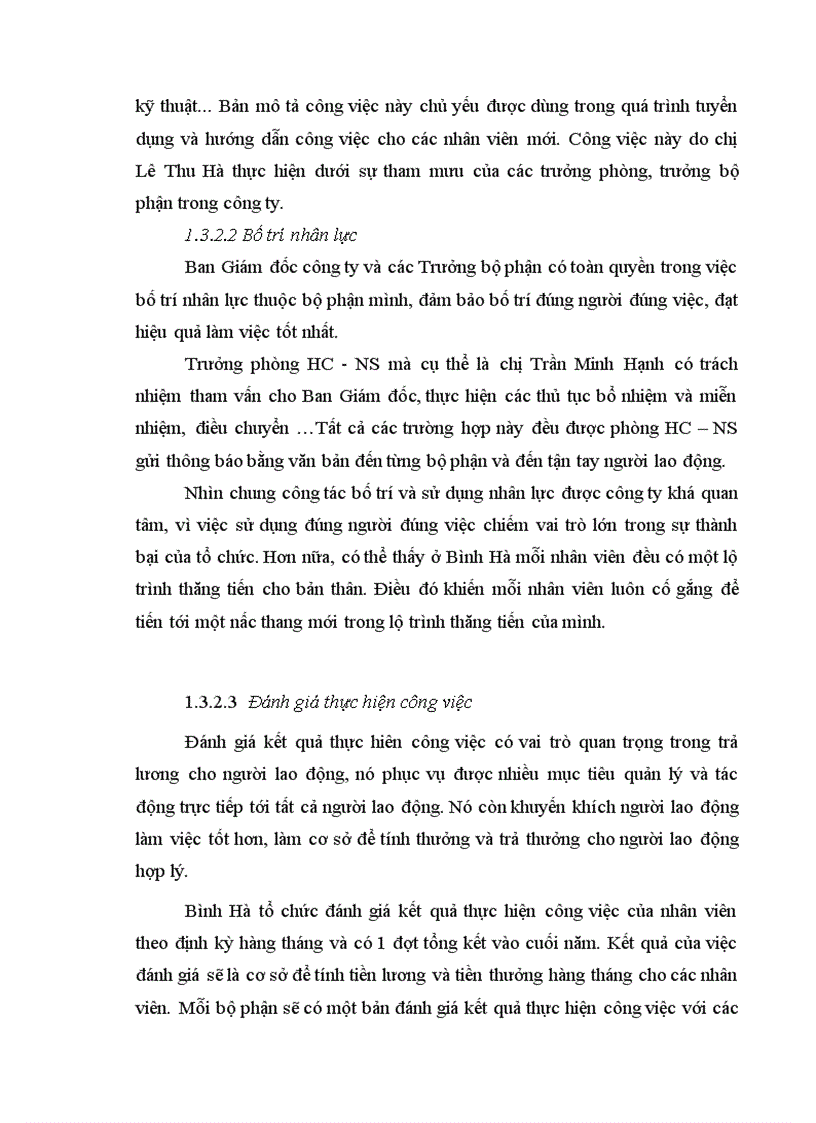 kỹ thuật… Bản mô tả công việc này chủ yếu được dùng trong quá trình tuyển dụng và hướng dẫn công việc cho các nhân viên mới. Công việc này do chị Lê Thu Hà thực hiện dưới sự tham mưu của các trưởng phòng, trưởng bộ phận trong công ty.

1.3.2.2 Bố trí nhân lực

Ban Giám đốc công ty và các Trưởng bộ phận có toàn quyền trong việc bố trí nhân lực thuộc bộ phận mình, đảm bảo bố trí đúng người đúng việc, đạt hiệu quả làm việc tốt nhất.

Trưởng phòng HC - NS mà cụ thể là chị Trần Minh Hạnh có trách nhiệm tham vấn cho Ban Giám đốc, thực hiện các thủ tục bổ nhiệm và miễn nhiệm, điều chuyển …Tất cả các trường hợp này đều được phòng HC – NS gửi thông báo bằng văn bản đến từng bộ phận và đến tận tay người lao động.

Nhìn chung công tác bố trí và sử dụng nhân lực được công ty khá quan tâm, vì việc sử dụng đúng người đúng việc chiếm vai trò lớn trong sự thành bại của tổ chức. Hơn nữa, có thể thấy ở Bình Hà mỗi nhân viên đều có một lộ trình thăng tiến cho bản thân. Điều đó khiến mỗi nhân viên luôn cố gắng để tiến tới một nấc thang mới trong lộ trình thăng tiến của mình.

1.3.2.3 Đánh giá thực hiện công việc

Đánh giá kết quả thực hiên công việc có vai trò quan trọng trong trả lương cho người lao động, nó phục vụ được nhiều mục tiêu quản lý và tác động trực tiếp tới tất cả người lao động. Nó còn khuyến khích người lao động làm việc tốt hơn, làm cơ sở để tính thưởng và trả thưởng cho người lao động hợp lý.

Bình Hà tổ chức đánh giá kết quả thực hiện công việc của nhân viên theo định kỳ hàng tháng và có 1 đợt tổng kết vào cuối năm. Kết quả của việc đánh giá sẽ là cơ sở để tính tiền lương và tiền thưởng hàng tháng cho các nhân viên. Mỗi bộ phận sẽ có một bản đánh giá kết quả thực hiện công việc với các